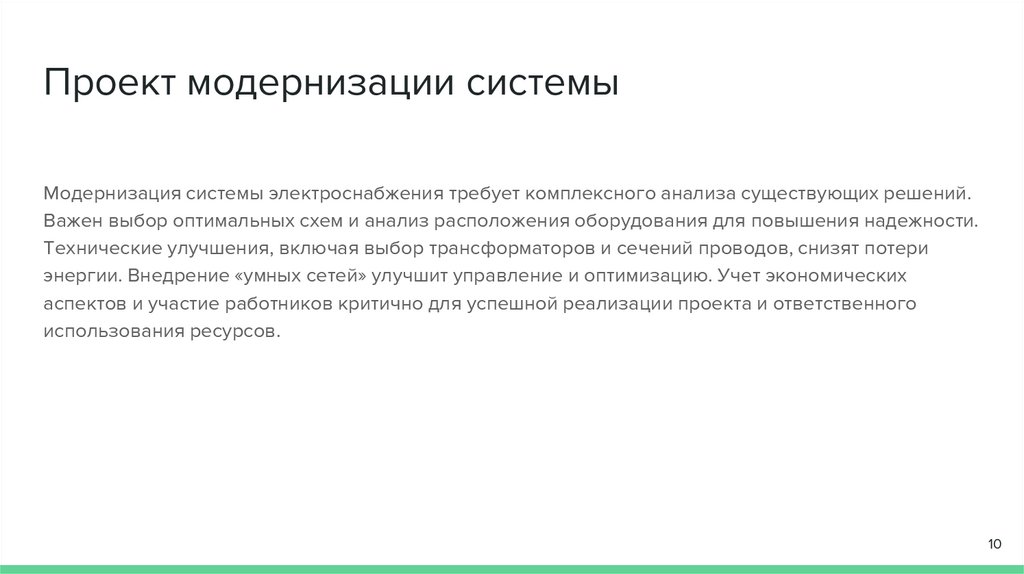 Проект модернизации системы

Модернизация системы электроснабжения требует комплексного анализа существующих решений. Важен выбор оптимальных схем и анализ расположения оборудования для повышения надежности. Технические улучшения, включая выбор трансформаторов и сечений проводов, снизят потери энергии. Внедрение «умных сетей» улучшит управление и оптимизацию. Учет экономических аспектов и участие работников критично для успешной реализации проекта и ответственного использования ресурсов.

10